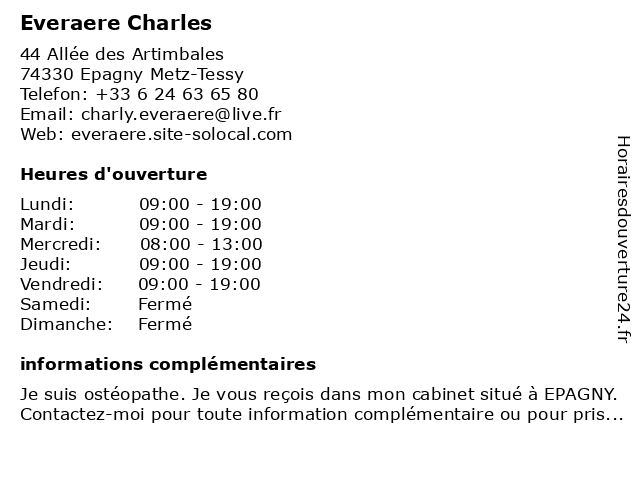 Everaere Charles

44 Allée des Artimbales
74330 Epagny Metz-Tessy
Telefon: +33 6 24 63 65 80
Email: charly.everaere@live.fr
Web: everaere.site-solocal.com

Heures d'ouverture

| | |
|---|---|
| Lundi: | 09:00 - 19:00 |
| Mardi: | 09:00 - 19:00 |
| Mercredi: | 08:00 - 13:00 |
| Jeudi: | 09:00 - 19:00 |
| Vendredi: | 09:00 - 19:00 |
| Samedi: | Fermé |
| Dimanche: | Fermé |

informations complémentaires

Je suis ostéopathe. Je vous reçois dans mon cabinet situé à EPAGNY. Contactez-moi pour toute information complémentaire ou pour pris...

Horairesdouverture24.fr